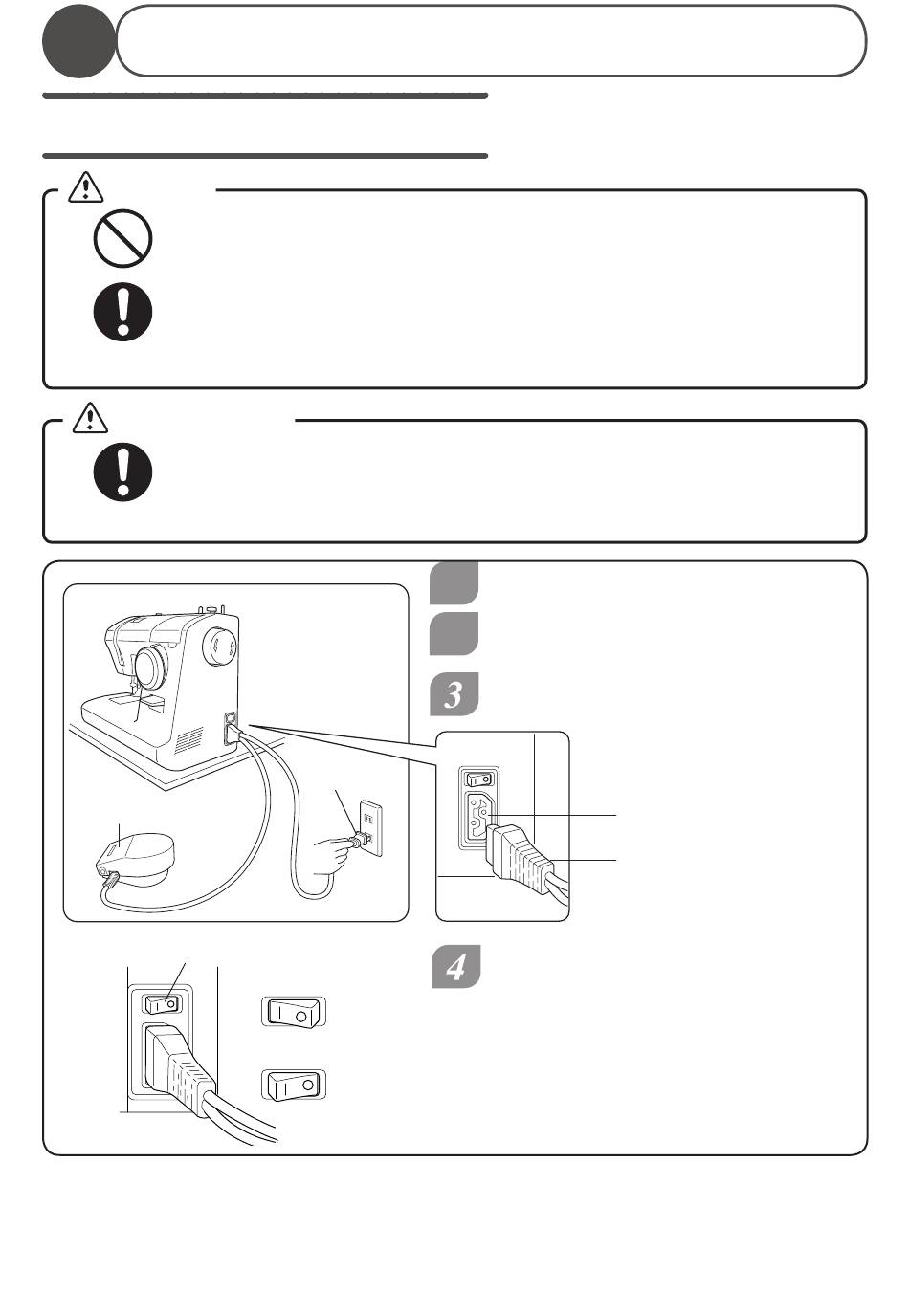 3

4